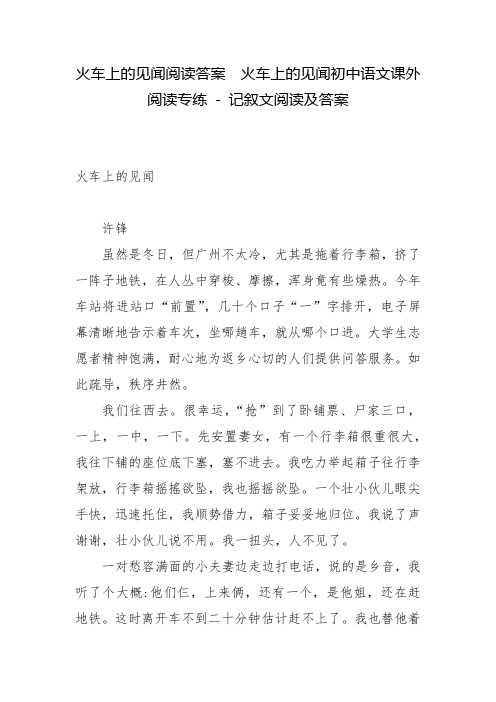 火车上的见闻阅读答案　火车上的见闻初中语文课外阅读专练 - 记叙文阅读及答案

火车上的见闻

许锋

虽然是冬日，但广州不太冷，尤其是拖着行李箱，挤了一阵子地铁，在人丛中穿梭、摩擦，浑身竟有些燥热。今年车站将进站口“前置”，几十个口子“一”字排开，电子屏幕清晰地告示着车次，坐哪趟车，就从哪个口进。大学生志愿者精神饱满，耐心地为返乡心切的人们提供问答服务。如此疏导，秩序井然。

我们往西去。很幸运，“抢”到了卧铺票、尸家三口，一上，一中，一下。先安置妻女，有一个行李箱很重很大，我往下铺的座位底下塞，塞不进去。我吃力举起箱子往行李架放，行李箱摇摇欲坠，我也摇摇欲坠。一个壮小伙儿眼尖手快，迅速托住，我顺势借力，箱子妥妥地归位。我说了声谢谢，壮小伙儿说不用。我一扭头，人不见了。

一对愁容满面的小夫妻边走边打电话，说的是乡音，我听了个大概:他们仨，上来俩，还有一个，是他姐，还在赶地铁。这时离开车不到二十分钟估计赶不上了。我也替他着